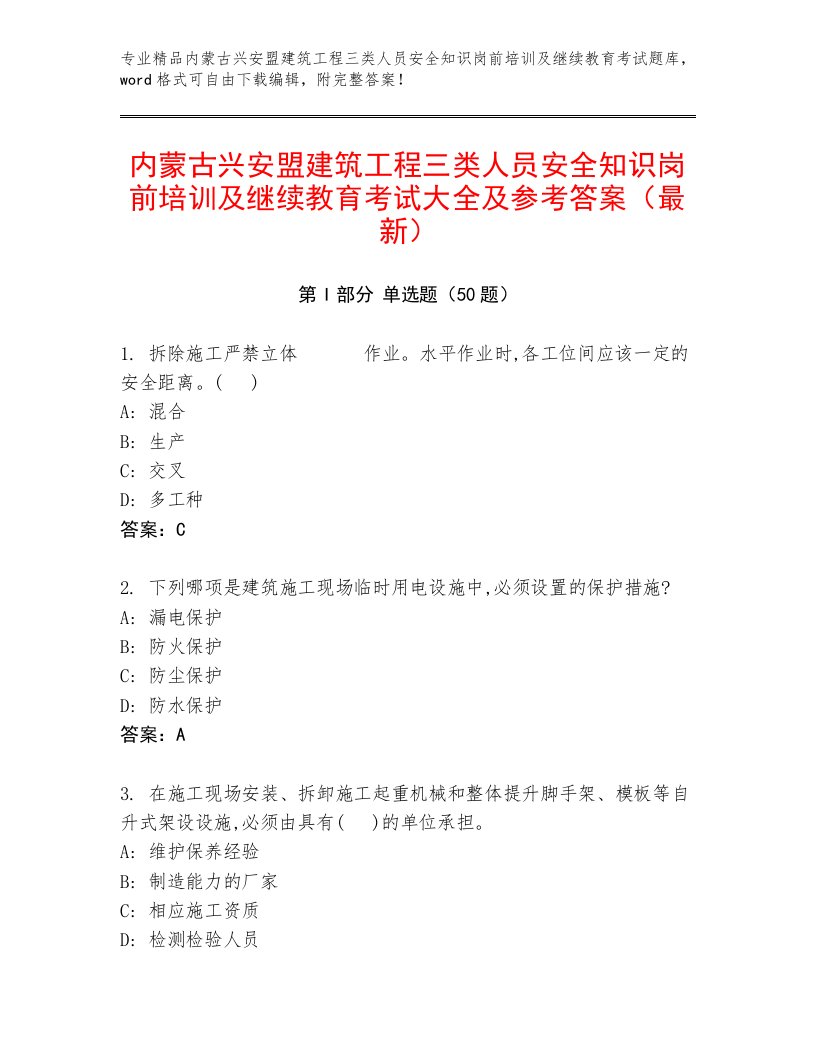 专业精品内蒙古兴安盟建筑工程三类人员安全知识岗前培训及继续教育考试题库，word格式可自由下载编辑，附完整答案！

内蒙古兴安盟建筑工程三类人员安全知识岗前培训及继续教育考试大全及参考答案（最新）

第Ⅰ部分 单选题（50题）

1. 拆除施工严禁立体　　　作业。水平作业时,各工位间应该一定的安全距离。(　)
A: 混合
B: 生产
C: 交叉
D: 多工种
答案：C

2. 下列哪项是建筑施工现场临时用电设施中,必须设置的保护措施?
A: 漏电保护
B: 防火保护
C: 防尘保护
D: 防水保护
答案：A

3. 在施工现场安装、拆卸施工起重机械和整体提升脚手架、模板等自升式架设设施,必须由具有(　)的单位承担。
A: 维护保养经验
B: 制造能力的厂家
C: 相应施工资质
D: 检测检验人员